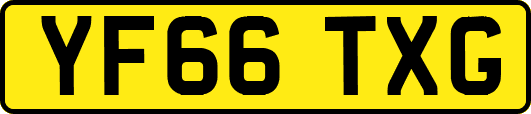 YF66 TXG